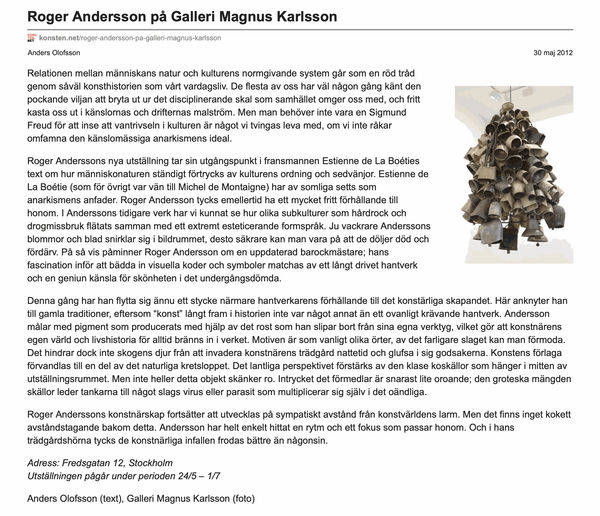 Roger Andersson på Galleri Magnus Karlsson

konsten.net/roger-andersson-pa-galleri-magnus-karlsson

Anders Olofsson

30 maj 2012

Relationen mellan människans natur och kulturens normgivande system går som en röd tråd genom såväl konsthistorien som vårt vardagsliv. De flesta av oss har väl någon gång känt den pockande viljan att bryta ut ur det disciplinerande skal som samhället omger oss med, och fritt kasta oss ut i känslornas och drifternas malström. Men man behöver inte vara en Sigmund Freud för att inse att vantrivseln i kulturen är något vi tvingas leva med, om vi inte råkar omfamna den känslomässiga anarkismens ideal.

Roger Anderssons nya utställning tar sin utgångspunkt i fransmannen Estienne de La Boéties text om hur människonaturen ständigt förtrycks av kulturens ordning och sedvänjor. Estienne de La Boétie (som för övrigt var vän till Michel de Montaigne) har av somliga setts som anarkismens anfader. Roger Andersson tycks emellertid ha ett mycket fritt förhållande till honom. I Anderssons tidigare verk har vi kunnat se hur olika subkulturer som hårdrock och drogmissbruk flätats samman med ett extremt esteticerande formspråk. Ju vackrare Anderssons blommor och blad snirklar sig i bildrummet, desto säkrare kan man vara på att de döljer död och fördärv. På så vis påminner Roger Andersson om en uppdaterad barockmästare; hans fascination inför att bädda in visuella koder och symboler matchas av ett långt drivet hantverk och en geniun känsla för skönheten i det undergångsdömda.

Denna gång har han flytta sig ännu ett stycke närmare hantverkarens förhållande till det konstärliga skapandet. Här anknyter han till gamla traditioner, eftersom "konst" långt fram i historien inte var något annat än ett ovanligt krävande hantverk. Andersson målar med pigment som producerats med hjälp av det rost som han slipar bort från sina egna verktyg, vilket gör att konstnärens egen värld och livshistoria för alltid bränns in i verket. Motiven är som vanligt olika örter, av det farligare slaget kan man förmoda. Det hindrar dock inte skogens djur från att invadera konstnärens trädgård nattetid och glufsa i sig godsakerna. Konstens förlaga förvandlas till en del av det naturliga kretsloppet. Det lantliga perspektivet förstärks av den klase koskällor som hänger i mitten av utställningsrummet. Men inte heller detta objekt skänker ro. Intrycket det förmedlar är snarast lite oroande; den groteska mängden skällor leder tankarna till något slags virus eller parasit som multiplicerar sig själv i det oändliga.

Roger Anderssons konstnärskap fortsätter att utvecklas på sympatiskt avstånd från konstvärldens larm. Men det finns inget kokett avståndstagande bakom detta. Andersson har helt enkelt hittat en rytm och ett fokus som passar honom. Och i hans trädgårdshörna tycks de konstnärliga infallen frodas bättre än någonsin.

Adress: Fredsgatan 12, Stockholm
Utställningen pågår under perioden 24/5 – 1/7

Anders Olofsson (text), Galleri Magnus Karlsson (foto)